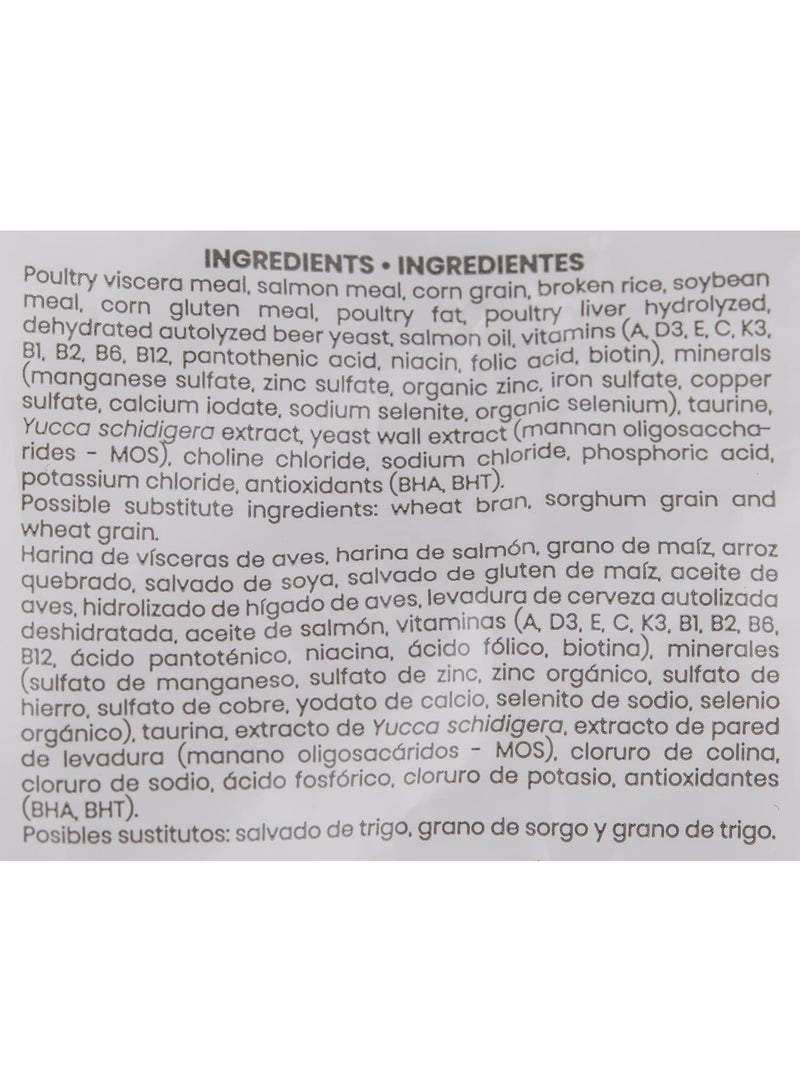 INGREDIENTS • INGREDIENTES
Poultry viscera meal, salmon meal, corn grain, broken rice, soybean meal, corn gluten meal, poultry fat, poultry liver hydrolyzed, dehydrated autolyzed beer yeast, salmon oil, vitamins (A, D3, E, C, K3, B1, B2, B6, B12, pantothenic acid, niacin, folic acid, biotin), minerals (manganese sulfate, zinc sulfate, organic zinc, iron sulfate, copper sulfate, calcium iodate, sodium selenite, organic selenium), taurine, Yucca schidigera extract, yeast wall extract (mannan oligosaccharides - MOS), choline chloride, sodium chloride, phosphoric acid, potassium chloride, antioxidants (BHA, BHT).
Possible substitute ingredients: wheat bran, sorghum grain and wheat grain.
Harina de vísceras de aves, harina de salmón, grano de maíz, arroz quebrado, salvado de soya, salvado de gluten de maíz, aceite de aves, hidrolizado de hígado de aves, levadura de cerveza autolizada deshidratada, aceite de salmón, vitaminas (A, D3, E, C, K3, B1, B2, B6, B12, ácido pantoténico, niacina, ácido fólico, biotina), minerales (sulfato de manganeso, sulfato de zinc, zinc orgánico, sulfato de hierro, sulfato de cobre, yodato de calcio, selenito de sodio, selenio orgánico), taurina, extracto de Yucca schidigera, extracto de pared de levadura (manano oligosacáridos - MOS), cloruro de colina, cloruro de sodio, ácido fosfórico, cloruro de potasio, antioxidantes (BHA, BHT).
Posibles sustitutos: salvado de trigo, grano de sorgo y grano de trigo.